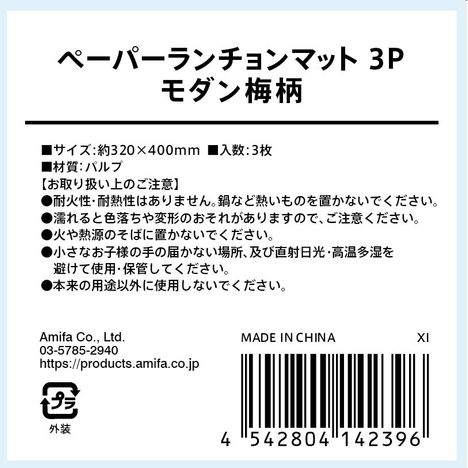 ペーパーランチョンマット 3P
モダン梅柄

■サイズ:約320×400mm ■入数:3枚
■材質:パルプ
【お取り扱い上のご注意】
●耐火性・耐熱性はありません。鍋など熱いものを置かないでください。
●濡れると色落ちや変形のおそれがありますので、ご注意ください。
●火や熱源のそばに置かないでください。
●小さなお子様の手の届かない場所、及び直射日光・高温多湿を避けて使用・保管してください。
●本来の用途以外に使用しないでください。

Amifa Co., Ltd.
03-5785-2940
https://products.amifa.co.jp

プラ
外装

MADE IN CHINA XI

4 542804 142396